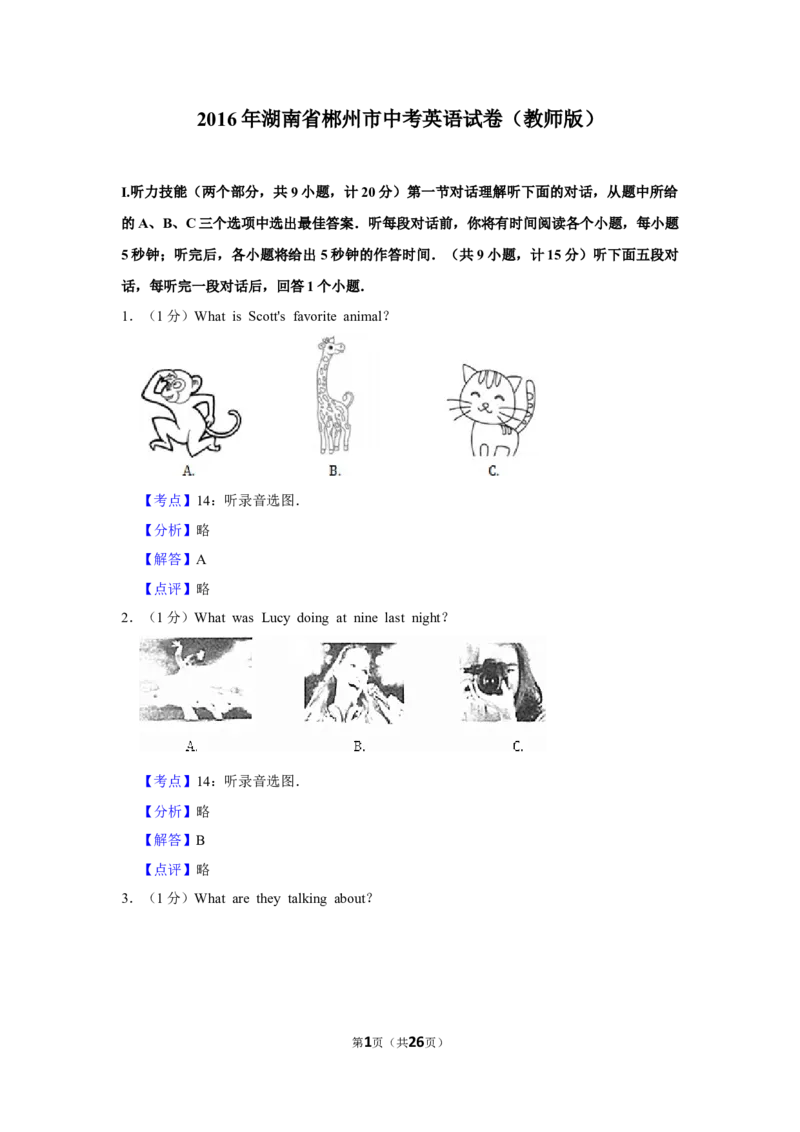 2016年湖南省郴州市中考英语试卷（教师版）

I.听力技能（两个部分，共9小题，计20分）第一节对话理解听下面的对话，从题中所给的A、B、C三个选项中选出最佳答案．听每段对话前，你将有时间阅读各个小题，每小题5秒钟；听完后，各小题将给出5秒钟的作答时间．（共9小题，计15分）听下面五段对话，每听完一段对话后，回答1个小题．

1．（1分）What is Scott's favorite animal？

A.
B.
C.

【考点】14：听录音选图．

【分析】略

【解答】A

【点评】略

2．（1分）What was Lucy doing at nine last night？

A.
B.
C.

【考点】14：听录音选图．

【分析】略

【解答】B

【点评】略

3．（1分）What are they talking about？

第1页（共26页）